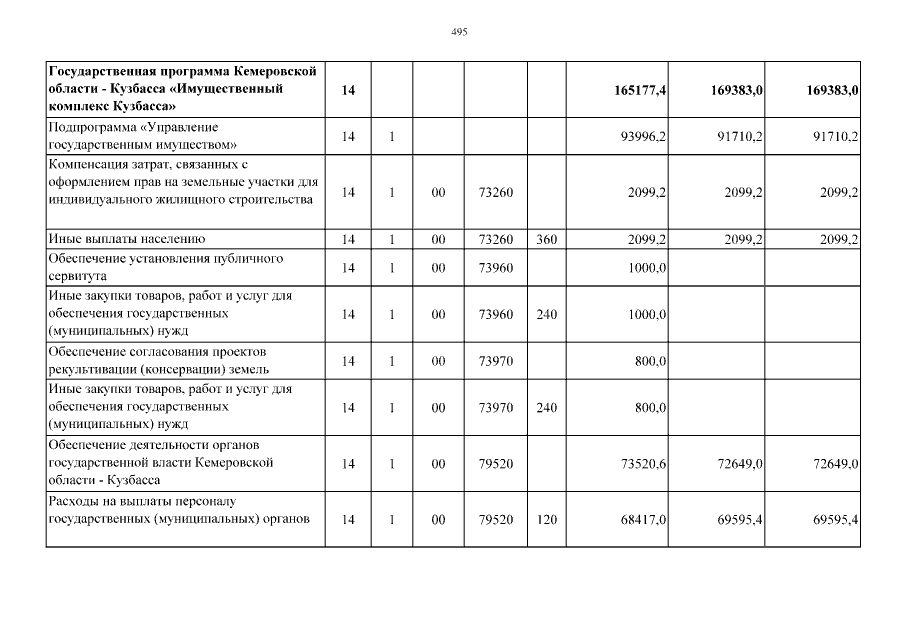 495

| | | | | | | | | |
|---|---|---|---|---|---|---|---|---|
| **Государственная программа Кемеровской области - Кузбасса «Имущественный комплекс Кузбасса»** | **14** | | | | | **165177,4** | **169383,0** | **169383,0** |
| Подпрограмма «Управление государственным имуществом» | 14 | 1 | | | | 93996,2 | 91710,2 | 91710,2 |
| Компенсация затрат, связанных с оформлением прав на земельные участки для индивидуального жилищного строительства | 14 | 1 | 00 | 73260 | | 2099,2 | 2099,2 | 2099,2 |
| Иные выплаты населению | 14 | 1 | 00 | 73260 | 360 | 2099,2 | 2099,2 | 2099,2 |
| Обеспечение установления публичного сервитута | 14 | 1 | 00 | 73960 | | 1000,0 | | |
| Иные закупки товаров, работ и услуг для обеспечения государственных (муниципальных) нужд | 14 | 1 | 00 | 73960 | 240 | 1000,0 | | |
| Обеспечение согласования проектов рекультивации (консервации) земель | 14 | 1 | 00 | 73970 | | 800,0 | | |
| Иные закупки товаров, работ и услуг для обеспечения государственных (муниципальных) нужд | 14 | 1 | 00 | 73970 | 240 | 800,0 | | |
| Обеспечение деятельности органов государственной власти Кемеровской области - Кузбасса | 14 | 1 | 00 | 79520 | | 73520,6 | 72649,0 | 72649,0 |
| Расходы на выплаты персоналу государственных (муниципальных) органов | 14 | 1 | 00 | 79520 | 120 | 68417,0 | 69595,4 | 69595,4 |